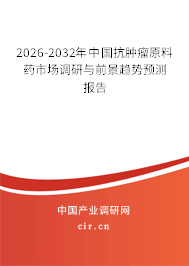 2026-2032年中国抗肿瘤原料药市场调研与前景趋势预测报告

中国产业调研网
cir.cn